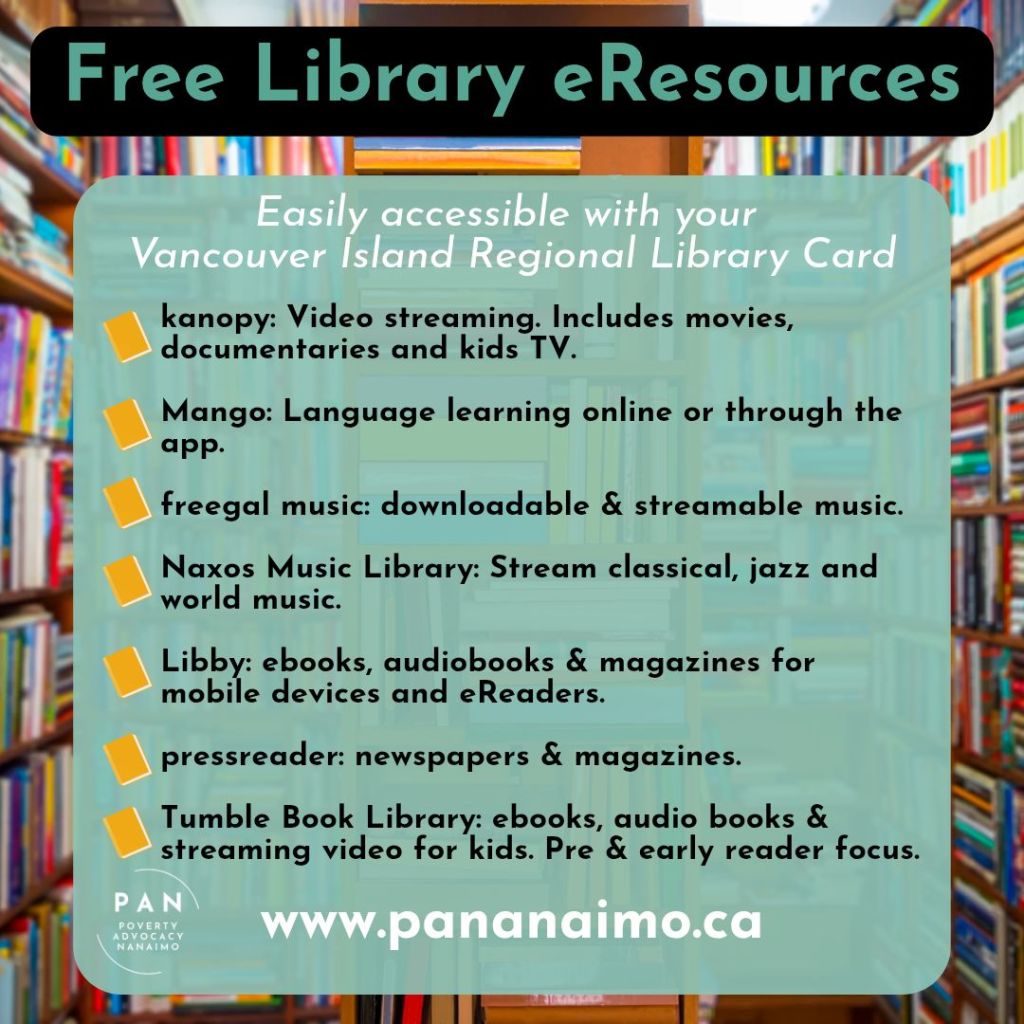 Free Library eResources

Easily accessible with your
Vancouver Island Regional Library Card

kanopy: Video streaming. Includes movies, documentaries and kids TV.

Mango: Language learning online or through the app.

freegal music: downloadable & streamable music.

Naxos Music Library: Stream classical, jazz and world music.

Libby: ebooks, audiobooks & magazines for mobile devices and eReaders.

pressreader: newspapers & magazines.

Tumble Book Library: ebooks, audio books & streaming video for kids. Pre & early reader focus.

PAN
POVERTY
ADVOCACY
NANAIMO

www.pananaimo.ca